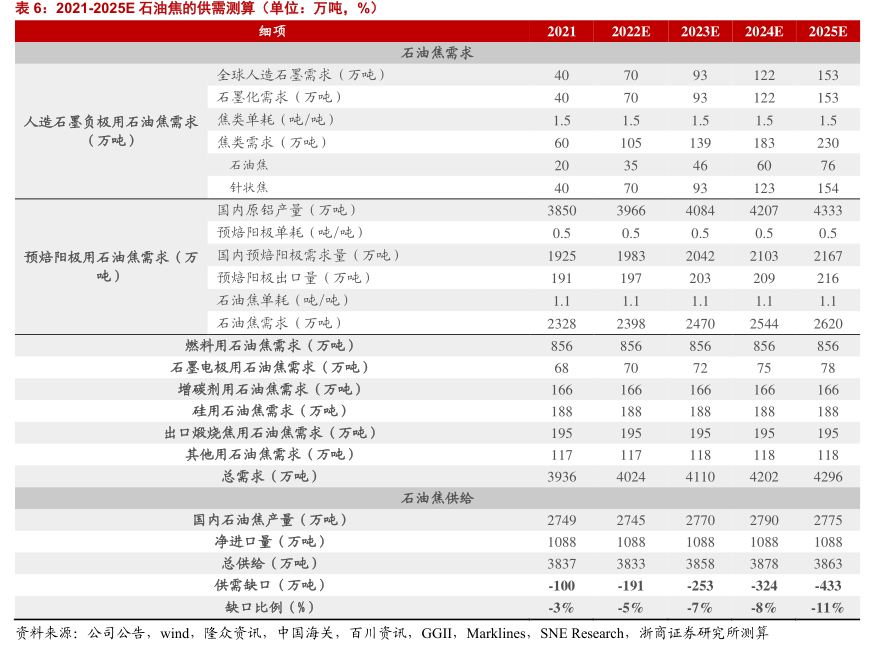 表 6：2021-2025E 石油焦的供需测算（单位：万吨，%）

| 细项 | | 2021 | 2022E | 2023E | 2024E | 2025E |
|---|---|---|---|---|---|---|
| 石油焦需求 | | | | | | |
| 人造石墨负极用石油焦需求（万吨） | 全球人造石墨需求（万吨） | 40 | 70 | 93 | 122 | 153 |
| | 石墨化需求（万吨） | 40 | 70 | 93 | 122 | 153 |
| | 焦类单耗（吨/吨） | 1.5 | 1.5 | 1.5 | 1.5 | 1.5 |
| | 焦类需求（万吨） | 60 | 105 | 139 | 183 | 230 |
| | 石油焦 | 20 | 35 | 46 | 60 | 76 |
| | 针状焦 | 40 | 70 | 93 | 123 | 154 |
| 预焙阳极用石油焦需求（万吨） | 国内原铝产量（万吨） | 3850 | 3966 | 4084 | 4207 | 4333 |
| | 预焙阳极单耗（吨/吨） | 0.5 | 0.5 | 0.5 | 0.5 | 0.5 |
| | 国内预焙阳极需求量（万吨） | 1925 | 1983 | 2042 | 2103 | 2167 |
| | 预焙阳极出口量（万吨） | 191 | 197 | 203 | 209 | 216 |
| | 石油焦单耗（吨/吨） | 1.1 | 1.1 | 1.1 | 1.1 | 1.1 |
| | 石油焦需求（万吨） | 2328 | 2398 | 2470 | 2544 | 2620 |
| 燃料用石油焦需求（万吨） | | 856 | 856 | 856 | 856 | 856 |
| 石墨电极用石油焦需求（万吨） | | 68 | 70 | 72 | 75 | 78 |
| 增碳剂用石油焦需求（万吨） | | 166 | 166 | 166 | 166 | 166 |
| 硅用石油焦需求（万吨） | | 188 | 188 | 188 | 188 | 188 |
| 出口煅烧焦用石油焦需求（万吨） | | 195 | 195 | 195 | 195 | 195 |
| 其他用石油焦需求（万吨） | | 117 | 117 | 118 | 118 | 118 |
| 总需求（万吨） | | 3936 | 4024 | 4110 | 4202 | 4296 |
| 石油焦供给 | | | | | | |
| 国内石油焦产量（万吨） | | 2749 | 2745 | 2770 | 2790 | 2775 |
| 净进口量（万吨） | | 1088 | 1088 | 1088 | 1088 | 1088 |
| 总供给（万吨） | | 3837 | 3833 | 3858 | 3878 | 3863 |
| 供需缺口（万吨） | | -100 | -191 | -253 | -324 | -433 |
| 缺口比例（%） | | -3% | -5% | -7% | -8% | -11% |

资料来源：公司公告，wind，隆众资讯，中国海关，百川资讯，GGII，Marklines，SNE Research，浙商证券研究所测算